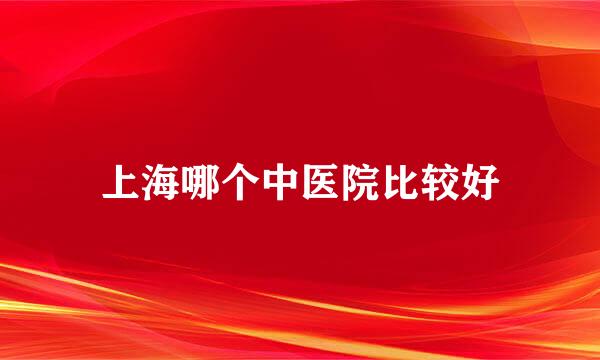 上海哪个中医院比较好